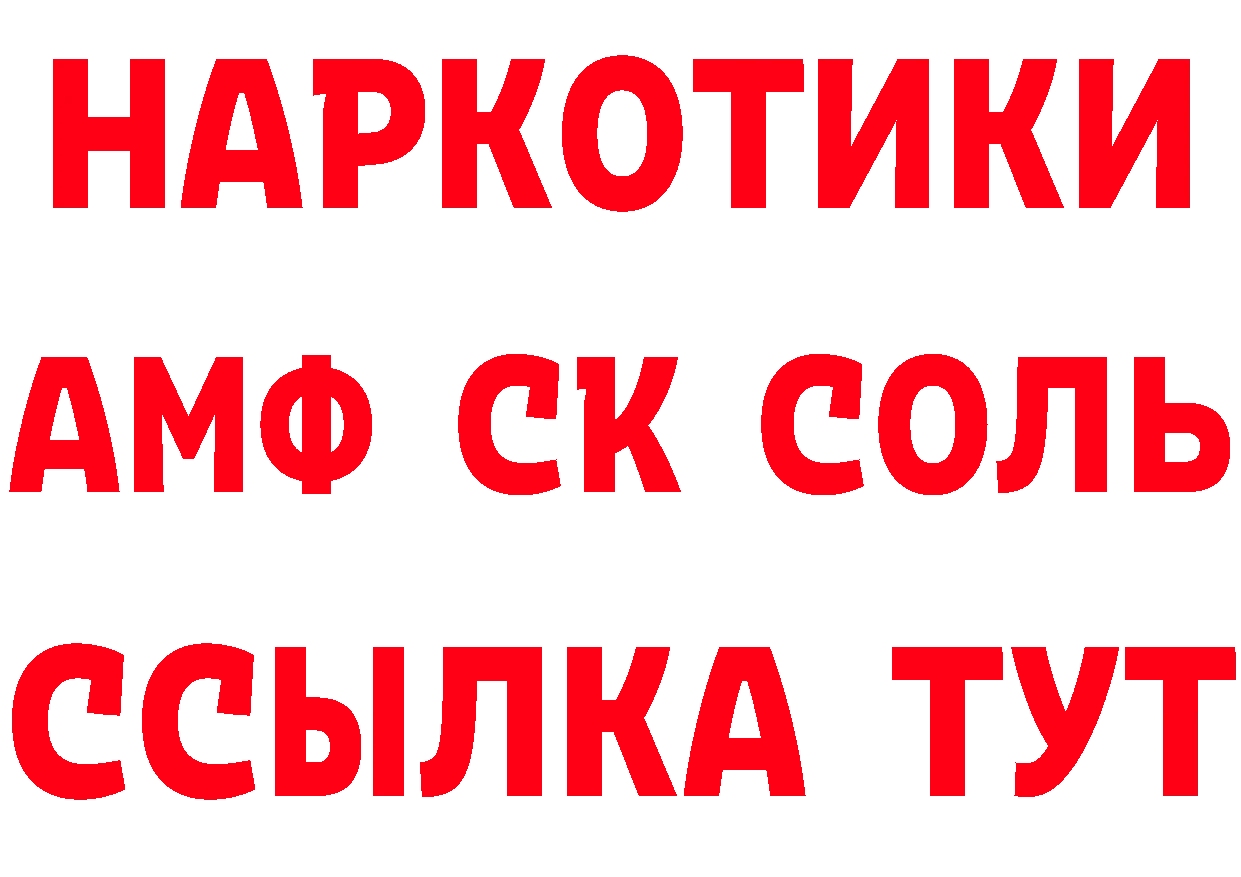 НАРКОТИКИ

АМФ СК СОЛЬ

ССЫЛКА ТУТ